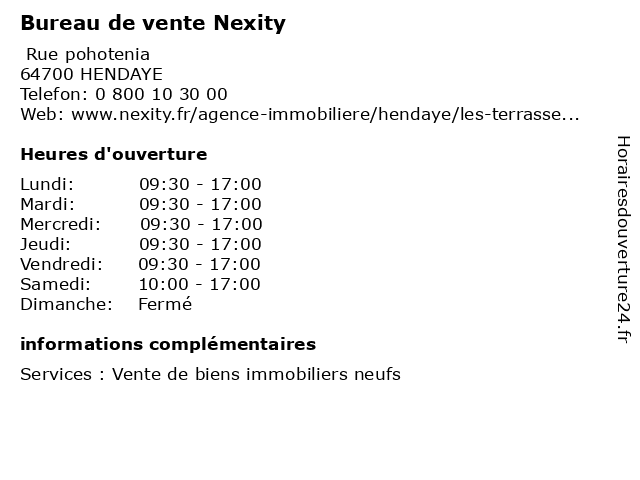 Bureau de vente Nexity

Rue pohotenia
64700 HENDAYE
Telefon: 0 800 10 30 00
Web: www.nexity.fr/agence-immobiliere/hendaye/les-terrasse...

Heures d'ouverture

| | |
|---|---|
| Lundi: | 09:30 - 17:00 |
| Mardi: | 09:30 - 17:00 |
| Mercredi: | 09:30 - 17:00 |
| Jeudi: | 09:30 - 17:00 |
| Vendredi: | 09:30 - 17:00 |
| Samedi: | 10:00 - 17:00 |
| Dimanche: | Fermé |

informations complémentaires

Services : Vente de biens immobiliers neufs

Horairesdouverture24.fr